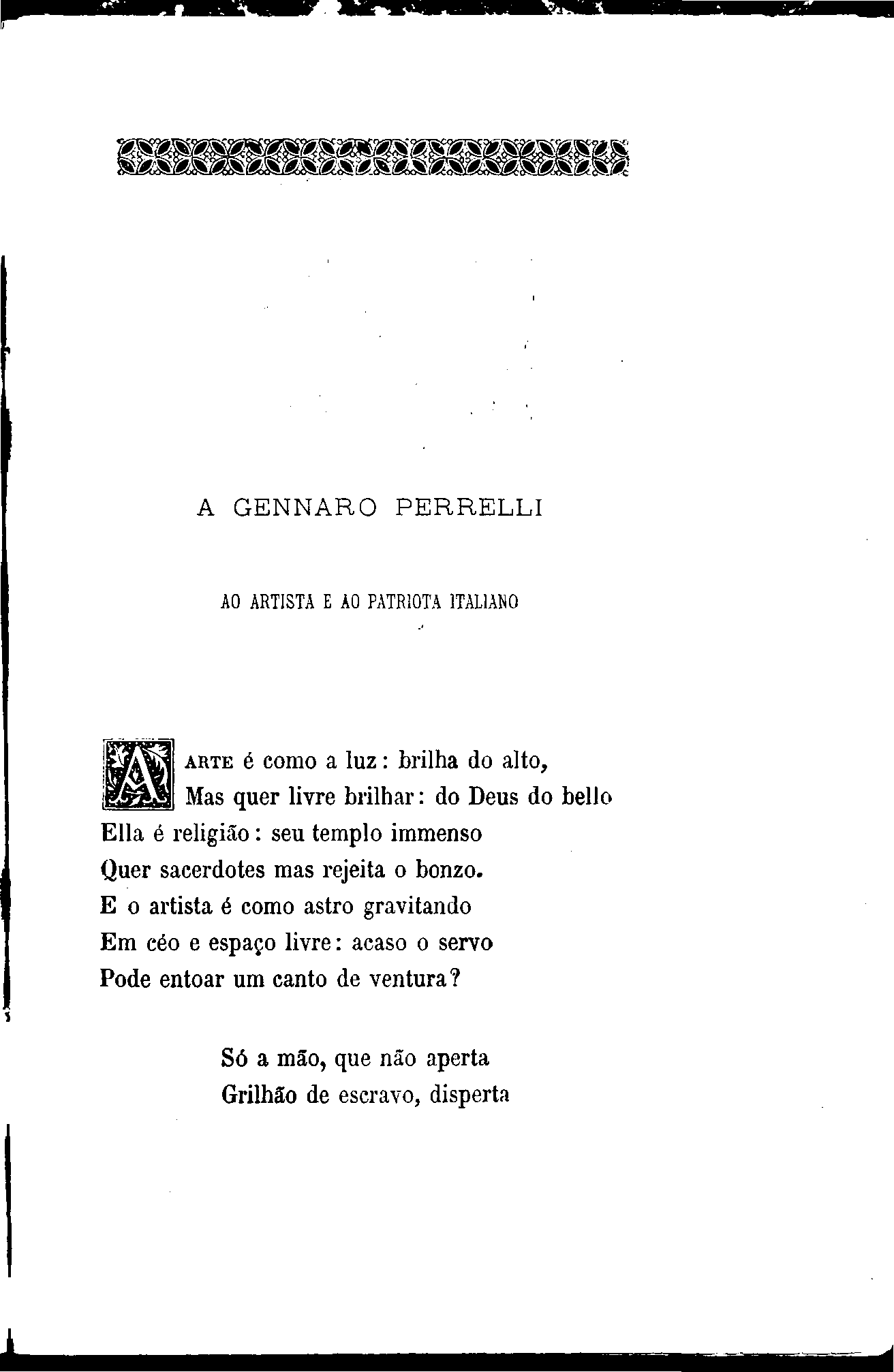 A GENNARO PERRELLI

AO ARTISTA E AO PATRIOTA ITALIANO

A ARTE é como a luz: brilha do alto,
Mas quer livre brilhar: do Deus do bello
Ella é religião: seu templo immenso
Quer sacerdotes mas rejeita o bonzo.
E o artista é como astro gravitando
Em céo e espaço livre: acaso o servo
Pode entoar um canto de ventura?

Só a mão, que não aperta
Grilhão de escravo, disperta